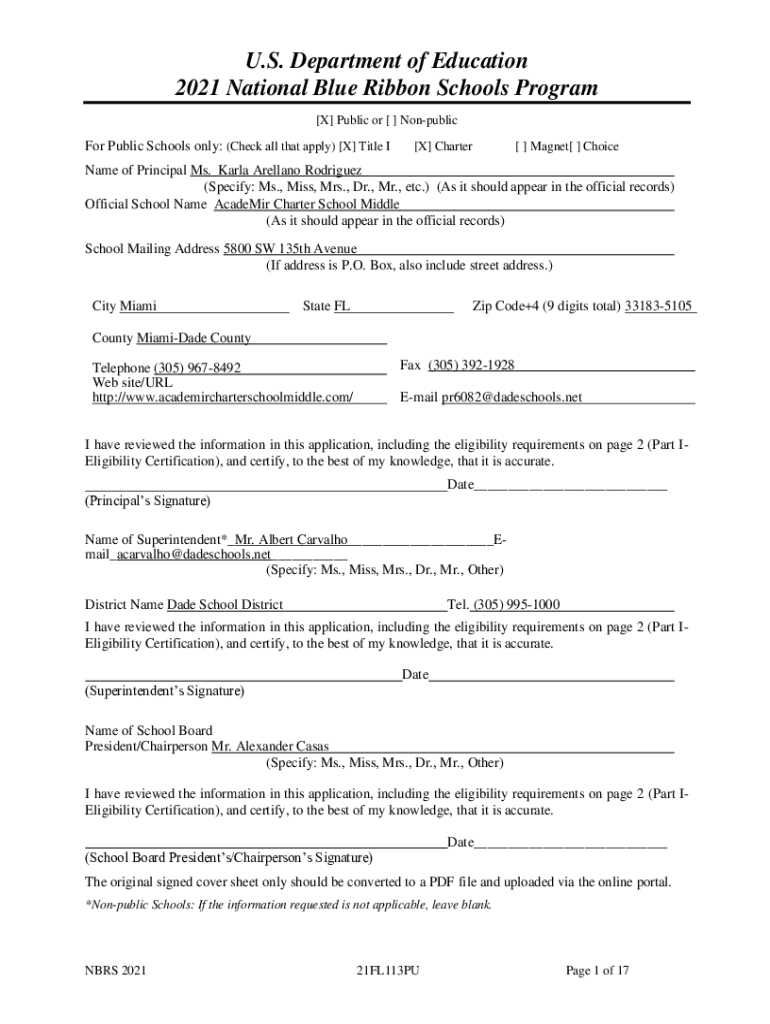 U.S. Department of Education
2021 National Blue Ribbon Schools Program

[X] Public or [ ] Non-public

For Public Schools only: (Check all that apply) [X] Title I [X] Charter [ ] Magnet[ ] Choice

Name of Principal Ms. Karla Arellano Rodriguez
(Specify: Ms., Miss, Mrs., Dr., Mr., etc.) (As it should appear in the official records)
Official School Name AcadeMir Charter School Middle
(As it should appear in the official records)

School Mailing Address 5800 SW 135th Avenue
(If address is P.O. Box, also include street address.)

City Miami State FL Zip Code+4 (9 digits total) 33183-5105

County Miami-Dade County

Telephone (305) 967-8492 Fax (305) 392-1928
Web site/URL http://www.academircharterschoolmiddle.com/ E-mail pr6082@dadeschools.net

I have reviewed the information in this application, including the eligibility requirements on page 2 (Part I-Eligibility Certification), and certify, to the best of my knowledge, that it is accurate.

Date
(Principal's Signature)

Name of Superintendent* Mr. Albert Carvalho E-mail acarvalho@dadeschools.net
(Specify: Ms., Miss, Mrs., Dr., Mr., Other)

District Name Dade School District Tel. (305) 995-1000
I have reviewed the information in this application, including the eligibility requirements on page 2 (Part I-Eligibility Certification), and certify, to the best of my knowledge, that it is accurate.

Date
(Superintendent's Signature)

Name of School Board
President/Chairperson Mr. Alexander Casas
(Specify: Ms., Miss, Mrs., Dr., Mr., Other)

I have reviewed the information in this application, including the eligibility requirements on page 2 (Part I-Eligibility Certification), and certify, to the best of my knowledge, that it is accurate.

Date
(School Board President's/Chairperson's Signature)

The original signed cover sheet only should be converted to a PDF file and uploaded via the online portal.

*Non-public Schools: If the information requested is not applicable, leave blank.

NBRS 2021 21FL113PU Page 1 of 17